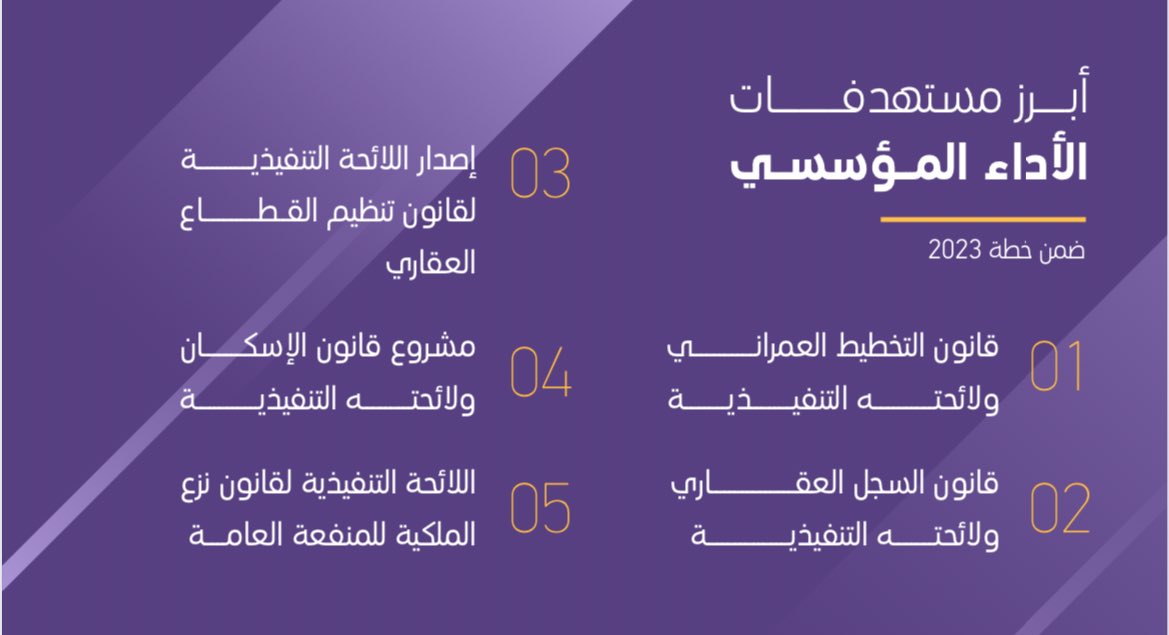 أبرز مستهدفات
الأداء المؤسسي

ضمن خطة 2023

01 قانون التخطيط العمراني ولائحته التنفيذية

02 قانون السجل العقاري ولائحته التنفيذية

03 إصدار اللائحة التنفيذية لقانون تنظيم القطاع العقاري

04 مشروع قانون الإسكان ولائحته التنفيذية

05 اللائحة التنفيذية لقانون نزع الملكية للمنفعة العامة